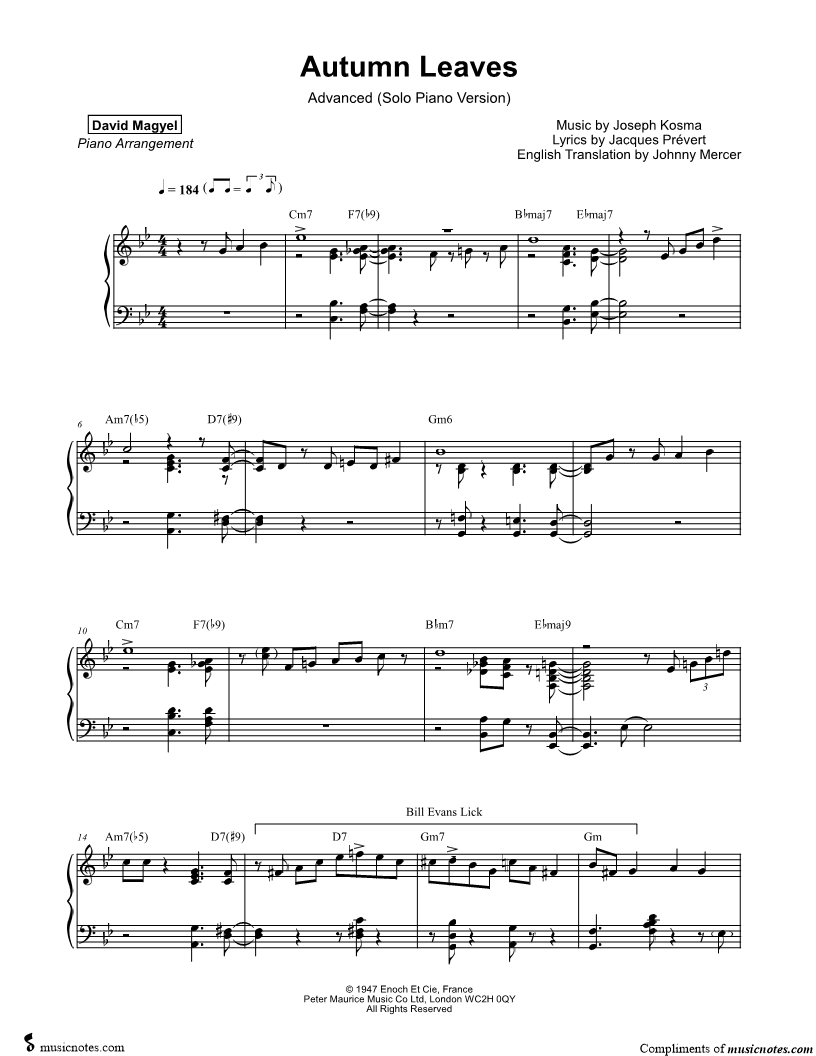 Autumn Leaves

Advanced (Solo Piano Version)

David Magyel
Piano Arrangement

Music by Joseph Kosma
Lyrics by Jacques Prévert
English Translation by Johnny Mercer

♩ = 184

Cm7 F7(♭9) B♭maj7 E♭maj7

6 Am7(♭5) D7(♯9) Gm6

10 Cm7 F7(♭9) B♭m7 E♭maj9

3

Bill Evans Lick

14 Am7(♭5) D7(♯9) D7 Gm7 Gm

© 1947 Enoch Et Cie, France
Peter Maurice Music Co Ltd, London WC2H 0QY
All Rights Reserved

musicnotes.com

Compliments of musicnotes.com